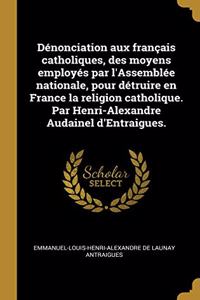 Dénonciation aux français catholiques, des moyens employés par l'Assemblée nationale, pour détruire en France la religion catholique. Par Henri-Alexandre Audainel d'Entraigues.

Scholar SELECT

EMMANUEL-LOUIS-HENRI-ALEXANDRE DE LAUNAY ANTRAIGUES